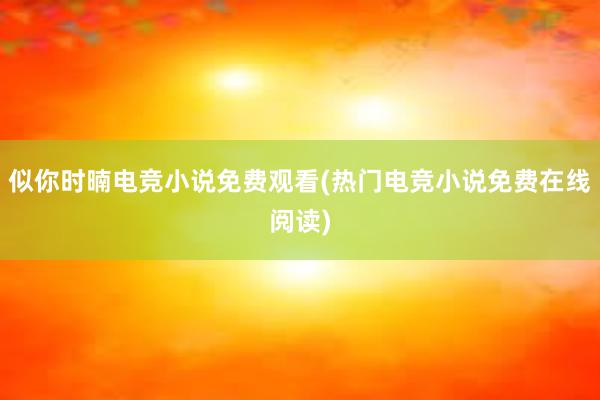 似你时喃电竞小说免费观看(热门电竞小说免费在线阅读)